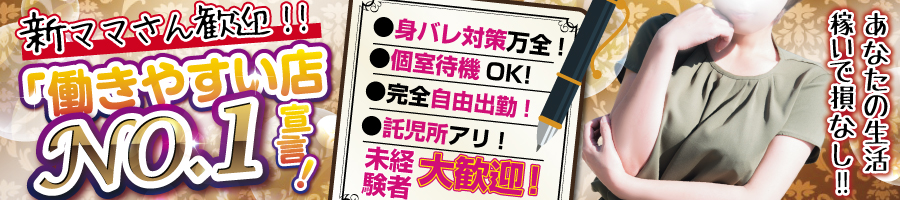 新ママさん歓迎!!

「働きやすい店

NO.1

宣言!

●身バレ対策万全!

●個室待機 OK!

●完全自由出勤!

●託児所アリ!

未経験者 大歓迎!

あなたの生活

稼いで損なし!!